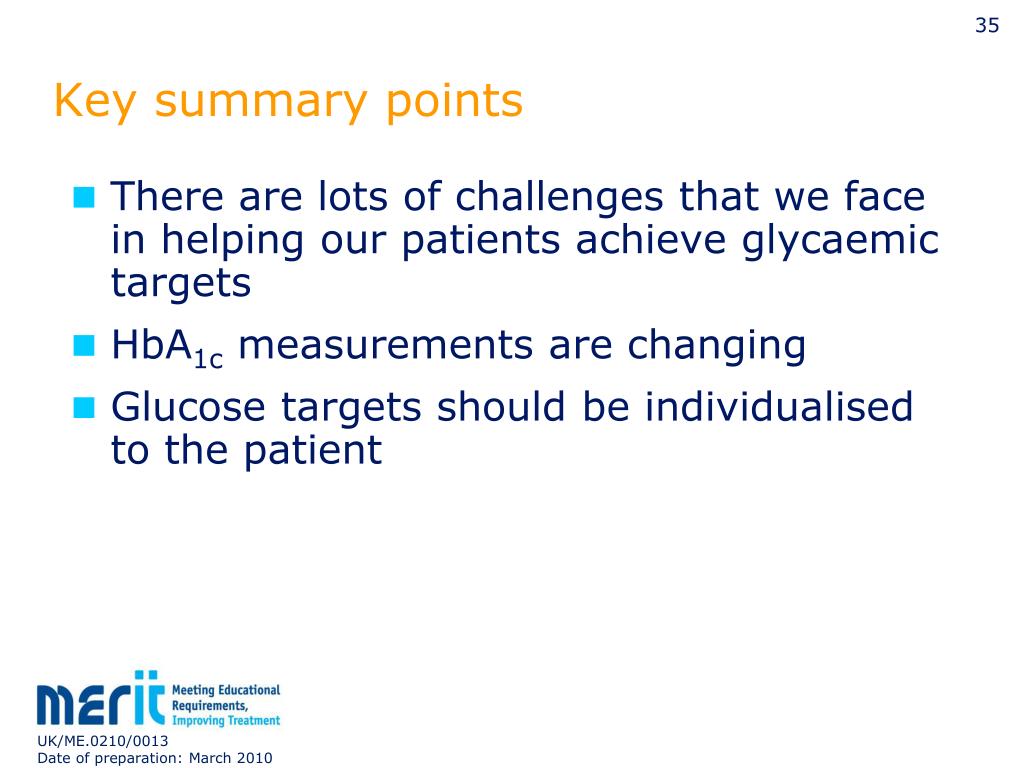 35

Key summary points

There are lots of challenges that we face in helping our patients achieve glycaemic targets

$HbA_{1c}$ measurements are changing

Glucose targets should be individualised to the patient

merit Meeting Educational Requirements, Improving Treatment

UK/ME.0210/0013
Date of preparation: March 2010